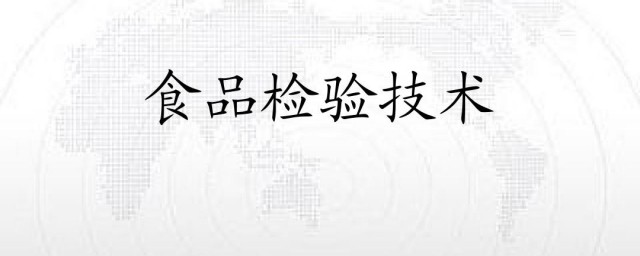 食品检验技术